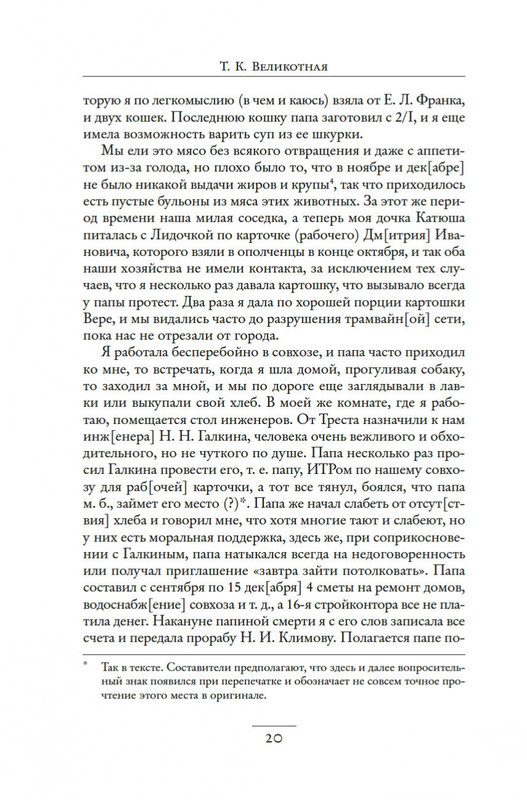 Т. К. Великотная

торую я по легкомыслию (в чем и каюсь) взяла от Е. Л. Франка, и двух кошек. Последнюю кошку папа заготовил с 2/I, и я еще имела возможность варить суп из ее шкурки.

Мы ели это мясо без всякого отвращения и даже с аппетитом из-за голода, но плохо было то, что в ноябре и дек[абре] не было никакой выдачи жиров и крупы$^4$, так что приходилось есть пустые бульоны из мяса этих животных. За этот же период времени наша милая соседка, а теперь моя дочка Катюша питалась с Лидочкой по карточке (рабочего) Дм[итрия] Ивановича, которого взяли в ополченцы в конце октября, и так оба наши хозяйства не имели контакта, за исключением тех случаев, что я несколько раз давала картошку, что вызывало всегда у папы протест. Два раза я дала по хорошей порции картошки Вере, и мы видались часто до разрушения трамвайн[ой] сети, пока нас не отрезали от города.

Я работала бесперебойно в совхозе, и папа часто приходил ко мне, то встречать, когда я шла домой, прогуливая собаку, то заходил за мной, и мы по дороге еще заглядывали в лавки или выкупали свой хлеб. В моей же комнате, где я работаю, помещается стол инженеров. От Треста назначили к нам инж[енера] Н. Н. Галкина, человека очень вежливого и обходительного, но не чуткого по душе. Папа несколько раз просил Галкина провести его, т. е. папу, ИТРом по нашему совхозу для раб[очей] карточки, а тот все тянул, боялся, что папа м. б., займет его место (?)*. Папа же начал слабеть от отсут[ствия] хлеба и говорил мне, что хотя многие тают и слабеют, но у них есть моральная поддержка, здесь же, при соприкосновении с Галкиным, папа натыкался всегда на недоговоренность или получал приглашение «завтра зайти потолковать». Папа составил с сентября по 15 дек[абря] 4 сметы на ремонт домов, водоснабж[ение] совхоза и т. д., а 16-я стройконтора все не платила денег. Накануне папиной смерти я с его слов записала все счета и передала прорабу Н. И. Климову. Полагается папе по-

* Так в тексте. Составители предполагают, что здесь и далее вопросительный знак появился при перепечатке и обозначает не совсем точное прочтение этого места в оригинале.

20